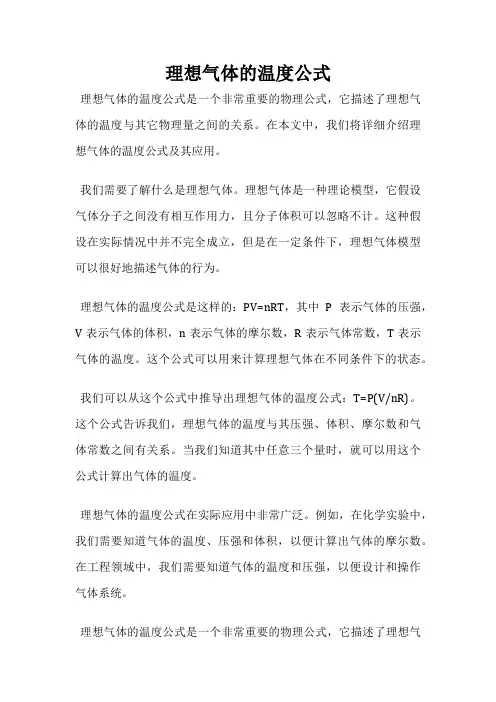 理想气体的温度公式

理想气体的温度公式是一个非常重要的物理公式，它描述了理想气体的温度与其它物理量之间的关系。在本文中，我们将详细介绍理想气体的温度公式及其应用。

我们需要了解什么是理想气体。理想气体是一种理论模型，它假设气体分子之间没有相互作用力，且分子体积可以忽略不计。这种假设在实际情况中并不完全成立，但是在一定条件下，理想气体模型可以很好地描述气体的行为。

理想气体的温度公式是这样的：$PV=nRT$，其中 P 表示气体的压强，V 表示气体的体积，n 表示气体的摩尔数，R 表示气体常数，T 表示气体的温度。这个公式可以用来计算理想气体在不同条件下的状态。

我们可以从这个公式中推导出理想气体的温度公式：$T=P(V/nR)$。这个公式告诉我们，理想气体的温度与其压强、体积、摩尔数和气体常数之间有关系。当我们知道其中任意三个量时，就可以用这个公式计算出气体的温度。

理想气体的温度公式在实际应用中非常广泛。例如，在化学实验中，我们需要知道气体的温度、压强和体积，以便计算出气体的摩尔数。在工程领域中，我们需要知道气体的温度和压强，以便设计和操作气体系统。

理想气体的温度公式是一个非常重要的物理公式，它描述了理想气